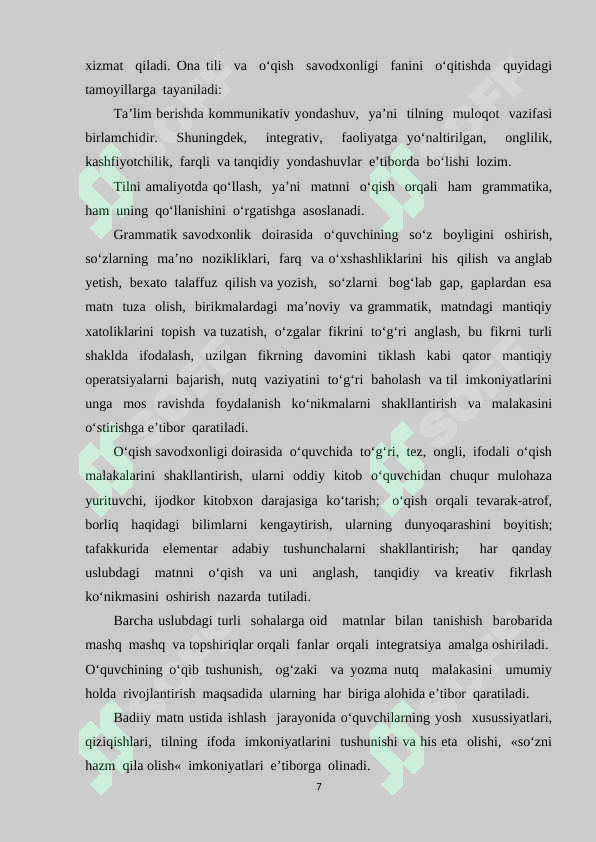 xizmat qiladi. Ona tili va o‘qish savodxonligi fanini o‘qitishda quyidagi tamoyillarga tayaniladi:

Ta’lim berishda kommunikativ yondashuv, ya’ni tilning muloqot vazifasi birlamchidir. Shuningdek, integrativ, faoliyatga yo‘naltirilgan, onglilik, kashfiyotchilik, farqli va tanqidiy yondashuvlar e’tiborda bo‘lishi lozim.

Tilni amaliyotda qo‘llash, ya’ni matnni o‘qish orqali ham grammatika, ham uning qo‘llanishini o‘rgatishga asoslanadi.

Grammatik savodxonlik doirasida o‘quvchining so‘z boyligini oshirish, so‘zlarning ma’no nozikliklari, farq va o‘xshashliklarini his qilish va anglab yetish, bexato talaffuz qilish va yozish, so‘zlarni bog‘lab gap, gaplardan esa matn tuza olish, birikmalardagi ma’noviy va grammatik, matndagi mantiqiy xatoliklarini topish va tuzatish, o‘zgalar fikrini to‘g‘ri anglash, bu fikrni turli shaklda ifodalash, uzilgan fikrning davomini tiklash kabi qator mantiqiy operatsiyalarni bajarish, nutq vaziyatini to‘g‘ri baholash va til imkoniyatlarini unga mos ravishda foydalanish ko‘nikmalarni shakllantirish va malakasini o‘stirishga e’tibor qaratiladi.

O‘qish savodxonligi doirasida o‘quvchida to‘g‘ri, tez, ongli, ifodali o‘qish malakalarini shakllantirish, ularni oddiy kitob o‘quvchidan chuqur mulohaza yurituvchi, ijodkor kitobxon darajasiga ko‘tarish; o‘qish orqali tevarak-atrof, borliq haqidagi bilimlarni kengaytirish, ularning dunyoqarashini boyitish; tafakkurida elementar adabiy tushunchalarni shakllantirish; har qanday uslubdagi matnni o‘qish va uni anglash, tanqidiy va kreativ fikrlash ko‘nikmasini oshirish nazarda tutiladi.

Barcha uslubdagi turli sohalarga oid matnlar bilan tanishish barobarida mashq mashq va topshiriqlar orqali fanlar orqali integratsiya amalga oshiriladi. O‘quvchining o‘qib tushunish, og‘zaki va yozma nutq malakasini umumiy holda rivojlantirish maqsadida ularning har biriga alohida e’tibor qaratiladi.

Badiiy matn ustida ishlash jarayonida o‘quvchilarning yosh xususiyatlari, qiziqishlari, tilning ifoda imkoniyatlarini tushunishi va his eta olishi, «so‘zni hazm qila olish« imkoniyatlari e’tiborga olinadi.

7